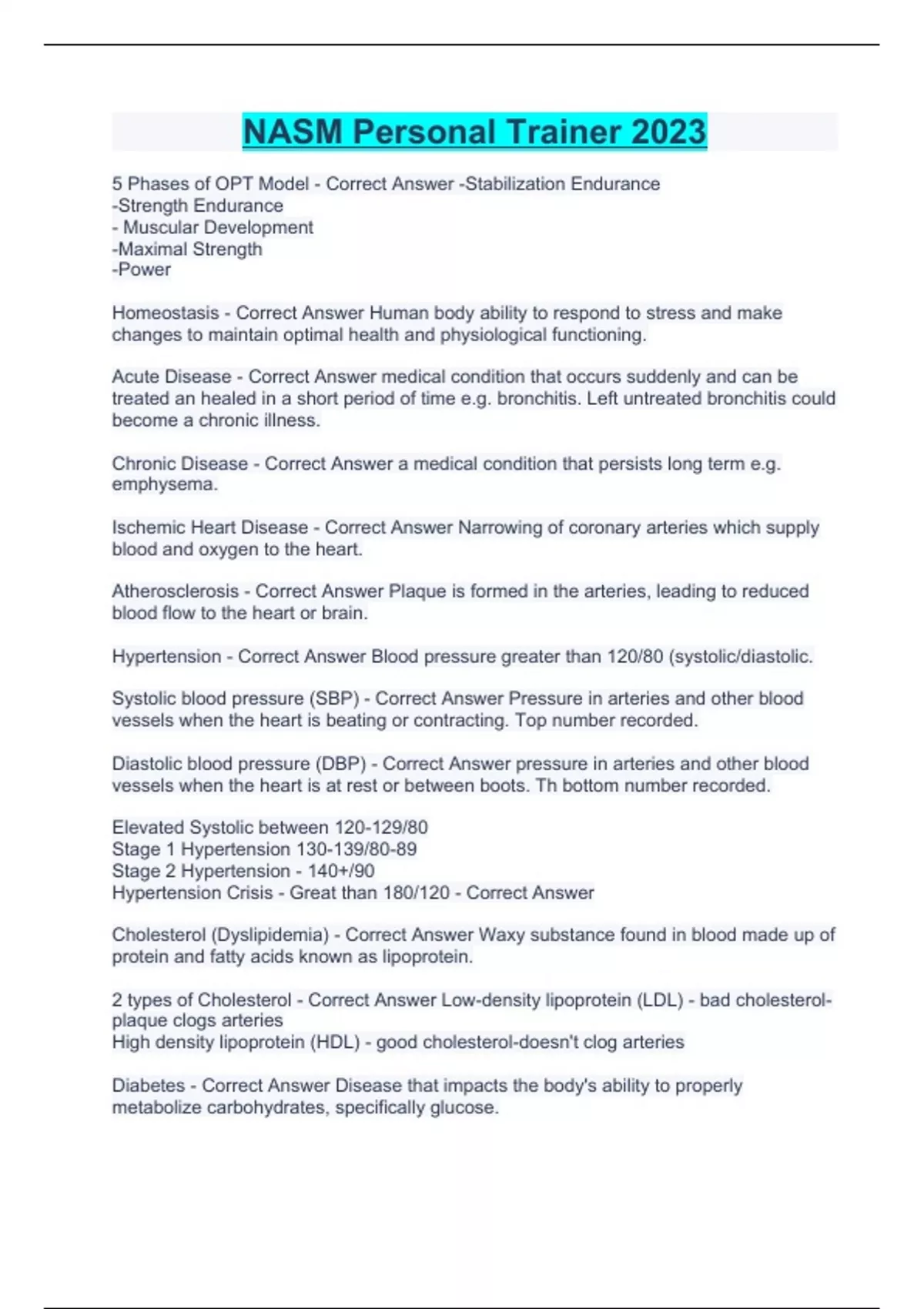 NASM Personal Trainer 2023

5 Phases of OPT Model - Correct Answer -Stabilization Endurance
-Strength Endurance
- Muscular Development
-Maximal Strength
-Power

Homeostasis - Correct Answer Human body ability to respond to stress and make changes to maintain optimal health and physiological functioning.

Acute Disease - Correct Answer medical condition that occurs suddenly and can be treated an healed in a short period of time e.g. bronchitis. Left untreated bronchitis could become a chronic illness.

Chronic Disease - Correct Answer a medical condition that persists long term e.g. emphysema.

Ischemic Heart Disease - Correct Answer Narrowing of coronary arteries which supply blood and oxygen to the heart.

Atherosclerosis - Correct Answer Plaque is formed in the arteries, leading to reduced blood flow to the heart or brain.

Hypertension - Correct Answer Blood pressure greater than 120/80 (systolic/diastolic.

Systolic blood pressure (SBP) - Correct Answer Pressure in arteries and other blood vessels when the heart is beating or contracting. Top number recorded.

Diastolic blood pressure (DBP) - Correct Answer pressure in arteries and other blood vessels when the heart is at rest or between boots. Th bottom number recorded.

Elevated Systolic between 120-129/80
Stage 1 Hypertension 130-139/80-89
Stage 2 Hypertension - 140+/90
Hypertension Crisis - Great than 180/120 - Correct Answer

Cholesterol (Dyslipidemia) - Correct Answer Waxy substance found in blood made up of protein and fatty acids known as lipoprotein.

2 types of Cholesterol - Correct Answer Low-density lipoprotein (LDL) - bad cholesterol-plaque clogs arteries
High density lipoprotein (HDL) - good cholesterol-doesn't clog arteries

Diabetes - Correct Answer Disease that impacts the body's ability to properly metabolize carbohydrates, specifically glucose.